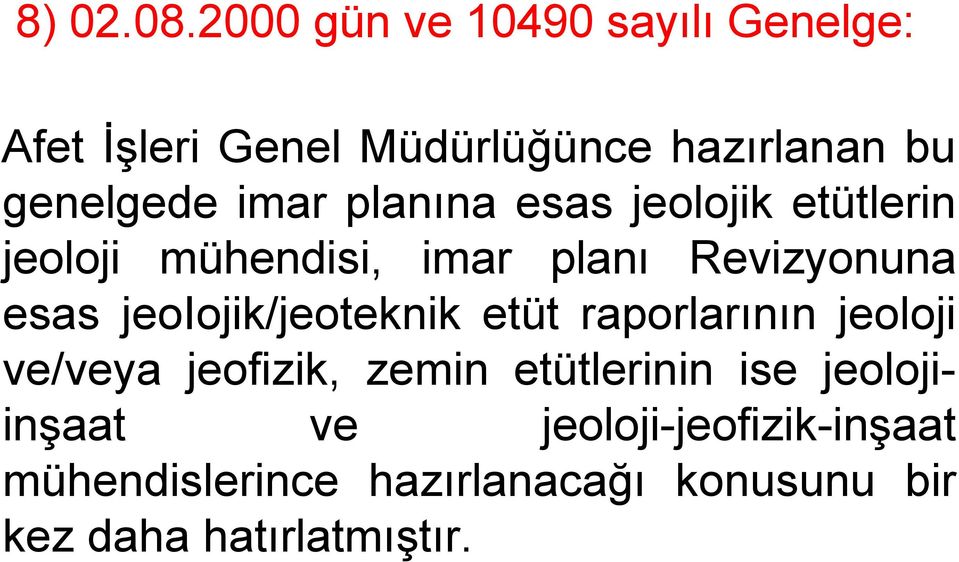 8) 02.08.2000 gün ve 10490 sayılı Genelge:

Afet İşleri Genel Müdürlüğünce hazırlanan bu genelgede imar planına esas jeolojik etütlerin jeoloji mühendisi, imar planı Revizyonuna esas jeolojik/jeoteknik etüt raporlarının jeoloji ve/veya jeofizik, zemin etütlerinin ise jeoloji-inşaat ve jeoloji-jeofizik-inşaat mühendislerince hazırlanacağı konusunu bir kez daha hatırlatmıştır.